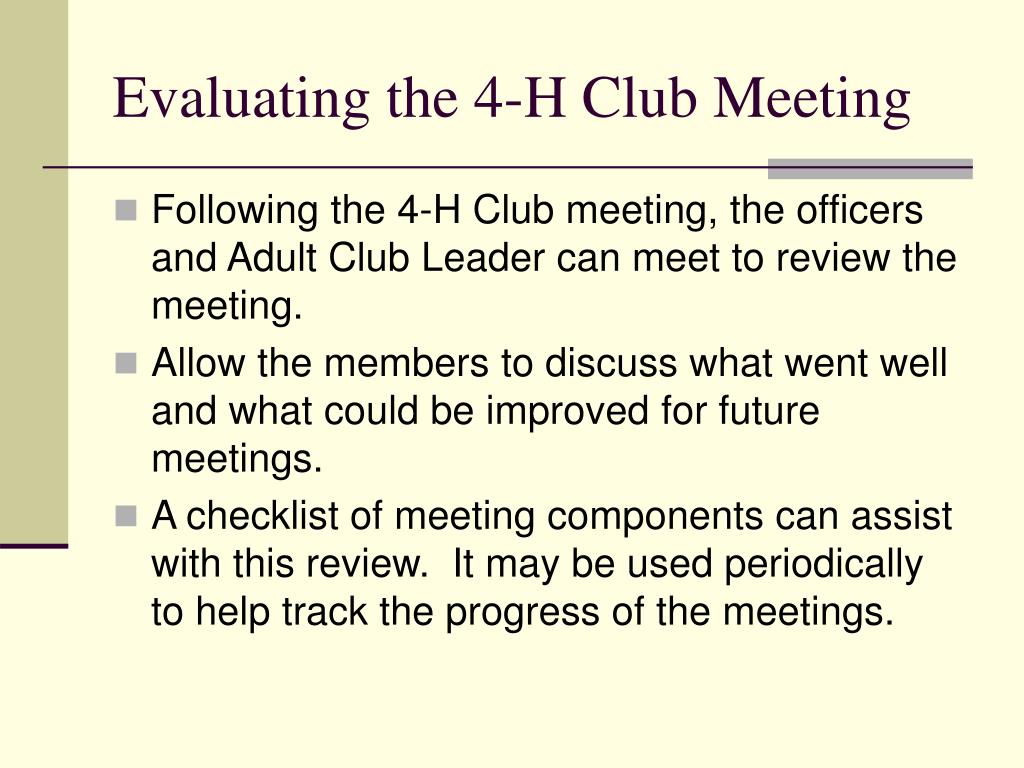 Evaluating the 4-H Club Meeting

- Following the 4-H Club meeting, the officers and Adult Club Leader can meet to review the meeting.
- Allow the members to discuss what went well and what could be improved for future meetings.
- A checklist of meeting components can assist with this review. It may be used periodically to help track the progress of the meetings.